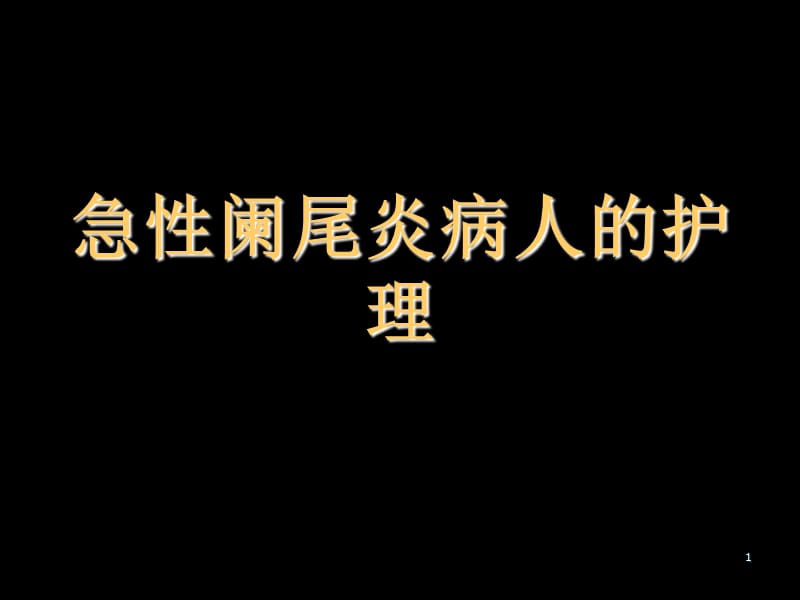 急性阑尾炎病人的护理

1